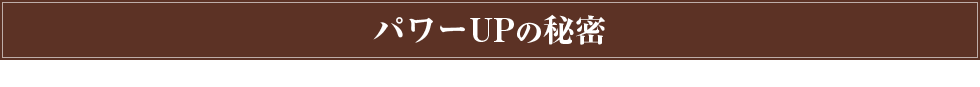 パワーUPの秘密